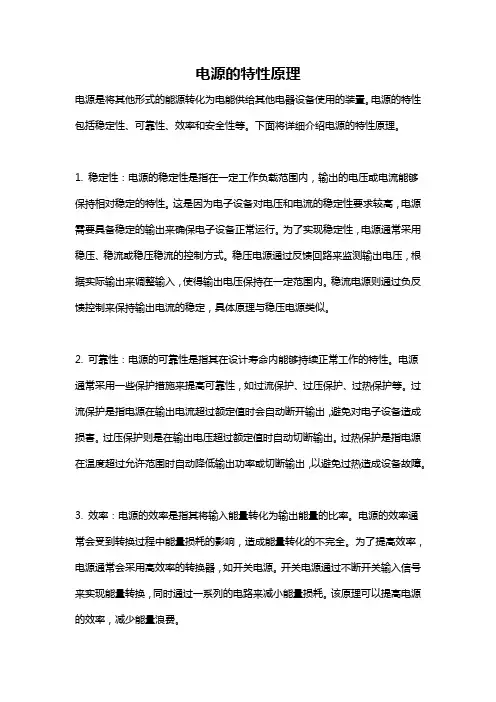 电源的特性原理

电源是将其他形式的能源转化为电能供给其他电器设备使用的装置。电源的特性包括稳定性、可靠性、效率和安全性等。下面将详细介绍电源的特性原理。

1. 稳定性：电源的稳定性是指在一定工作负载范围内，输出的电压或电流能够保持相对稳定的特性。这是因为电子设备对电压和电流的稳定性要求较高，电源需要具备稳定的输出来确保电子设备正常运行。为了实现稳定性，电源通常采用稳压、稳流或稳压稳流的控制方式。稳压电源通过反馈回路来监测输出电压，根据实际输出来调整输入，使得输出电压保持在一定范围内。稳流电源则通过负反馈控制来保持输出电流的稳定，具体原理与稳压电源类似。

2. 可靠性：电源的可靠性是指其在设计寿命内能够持续正常工作的特性。电源通常采用一些保护措施来提高可靠性，如过流保护、过压保护、过热保护等。过流保护是指电源在输出电流超过额定值时会自动断开输出，避免对电子设备造成损害。过压保护则是在输出电压超过额定值时自动切断输出。过热保护是指电源在温度超过允许范围时自动降低输出功率或切断输出，以避免过热造成设备故障。

3. 效率：电源的效率是指其将输入能量转化为输出能量的比率。电源的效率通常会受到转换过程中能量损耗的影响，造成能量转化的不完全。为了提高效率，电源通常会采用高效率的转换器，如开关电源。开关电源通过不断开关输入信号来实现能量转换，同时通过一系列的电路来减小能量损耗。该原理可以提高电源的效率，减少能量浪费。